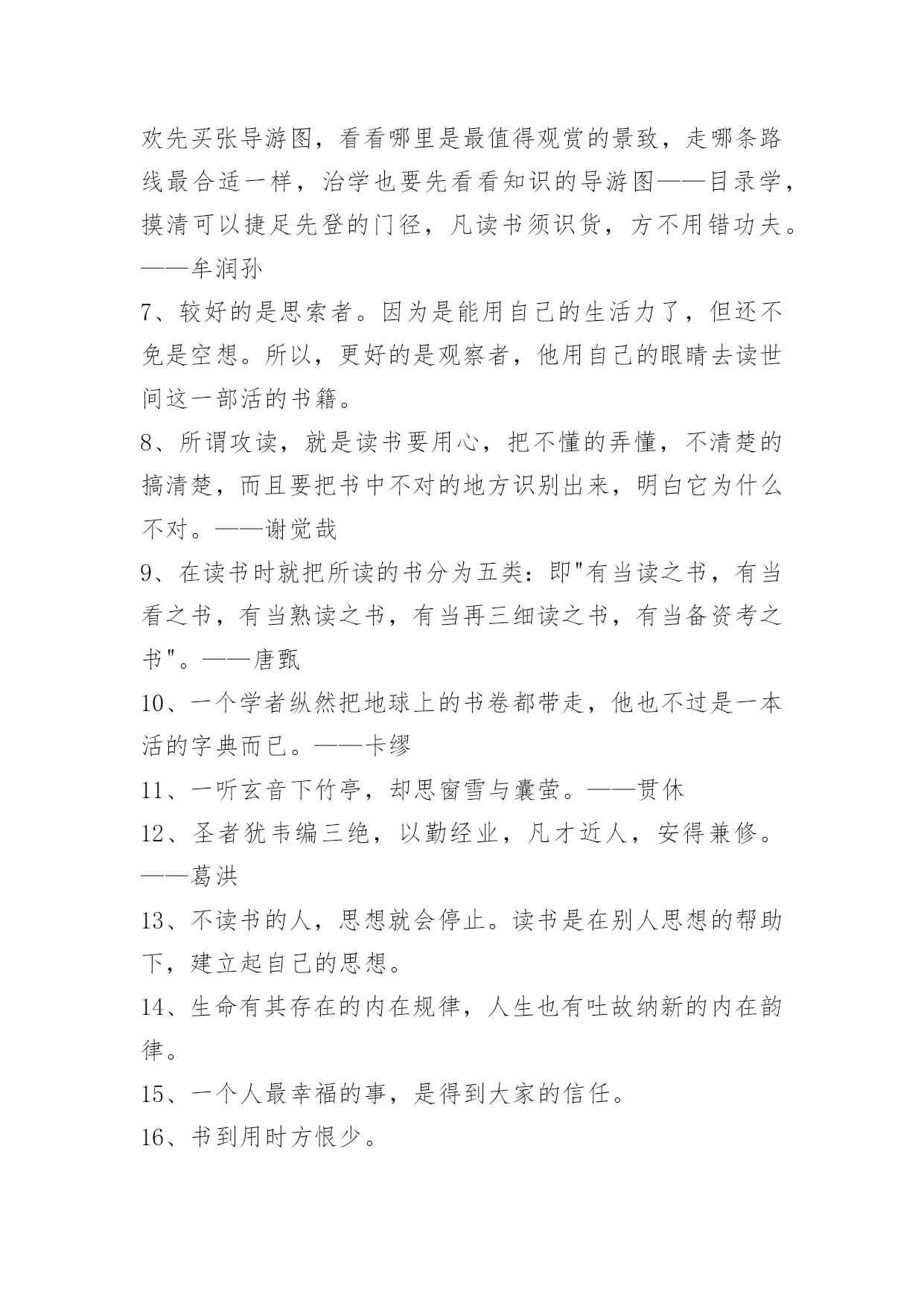 欢先买张导游图，看看哪里是最值得观赏的景致，走哪条路线最合适一样，治学也要先看看知识的导游图——目录学，摸清可以捷足先登的门径，凡读书须识货，方不用错功夫。——牟润孙

7、较好的是思索者。因为是能用自己的生活力了，但还不免是空想。所以，更好的是观察者，他用自己的眼睛去读世间这一部活的书籍。

8、所谓攻读，就是读书要用心，把不懂的弄懂，不清楚的搞清楚，而且要把书中不对的地方识别出来，明白它为什么不对。——谢觉哉

9、在读书时就把所读的书分为五类：即"有当读之书，有当看之书，有当熟读之书，有当再三细读之书，有当备资考之书"。——唐甄

10、一个学者纵然把地球上的书卷都带走，他也不过是一本活的字典而已。——卡缪

11、一听玄音下竹亭，却思窗雪与囊萤。——贯休

12、圣者犹韦编三绝，以勤经业，凡才近人，安得兼修。——葛洪

13、不读书的人，思想就会停止。读书是在别人思想的帮助下，建立起自己的思想。

14、生命有其存在的内在规律，人生也有吐故纳新的内在韵律。

15、一个人最幸福的事，是得到大家的信任。

16、书到用时方恨少。